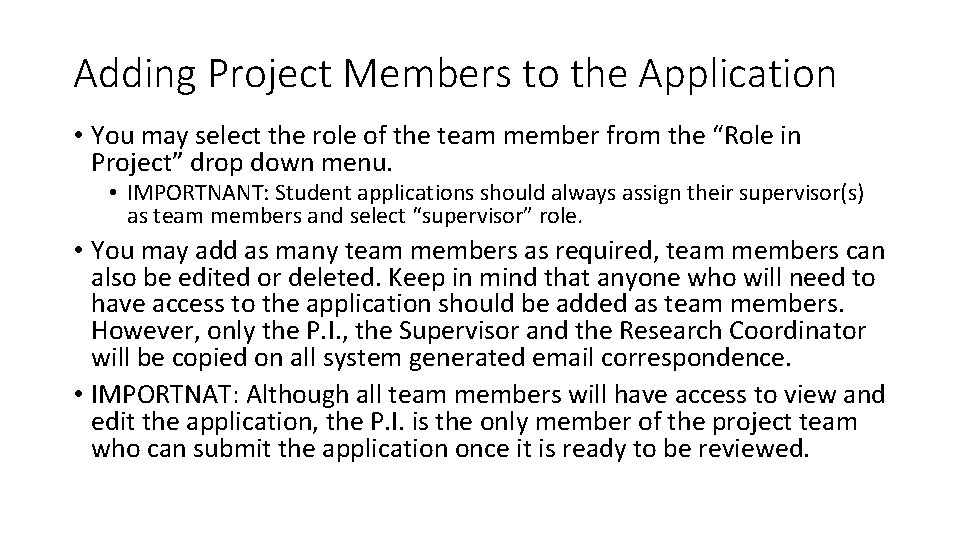 Adding Project Members to the Application

• You may select the role of the team member from the “Role in Project” drop down menu.

• IMPORTNANT: Student applications should always assign their supervisor(s) as team members and select “supervisor” role.

• You may add as many team members as required, team members can also be edited or deleted. Keep in mind that anyone who will need to have access to the application should be added as team members. However, only the P.I., the Supervisor and the Research Coordinator will be copied on all system generated email correspondence.

• IMPORTNAT: Although all team members will have access to view and edit the application, the P.I. is the only member of the project team who can submit the application once it is ready to be reviewed.